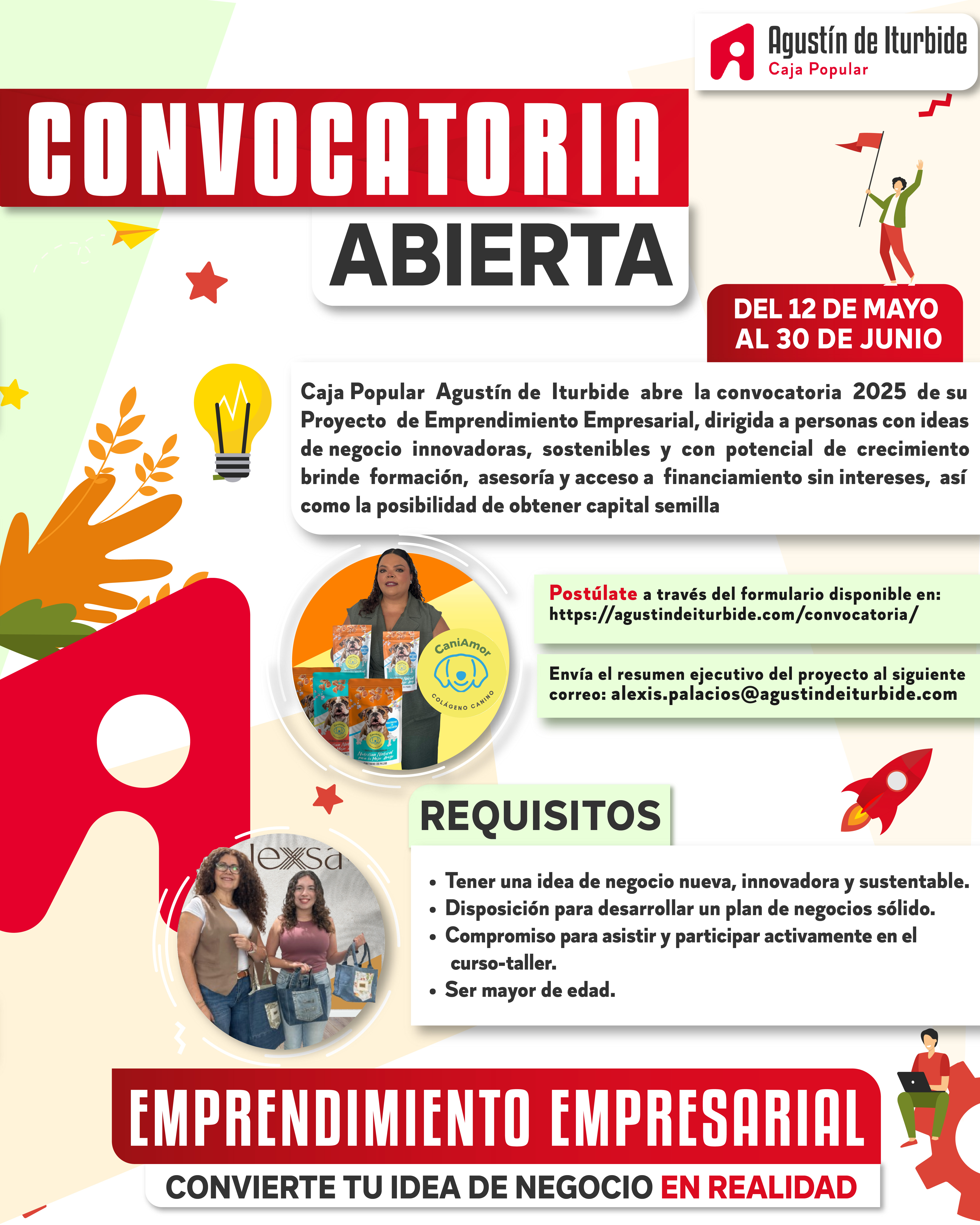 Agustín de Iturbide
Caja Popular

CONVOCATORIA
ABIERTA

DEL 12 DE MAYO
AL 30 DE JUNIO

Caja Popular Agustín de Iturbide abre la convocatoria 2025 de su Proyecto de Emprendimiento Empresarial, dirigida a personas con ideas de negocio innovadoras, sostenibles y con potencial de crecimiento brinde formación, asesoría y acceso a financiamiento sin intereses, así como la posibilidad de obtener capital semilla

CaniAmor
COLÁGENO CANINO

Postúlate a través del formulario disponible en:
https://agustindeiturbide.com/convocatoria/

Envía el resumen ejecutivo del proyecto al siguiente correo: alexis.palacios@agustindeiturbide.com

lexsa

REQUISITOS

• Tener una idea de negocio nueva, innovadora y sustentable.
• Disposición para desarrollar un plan de negocios sólido.
• Compromiso para asistir y participar activamente en el curso-taller.
• Ser mayor de edad.

EMPRENDIMIENTO EMPRESARIAL
CONVIERTE TU IDEA DE NEGOCIO EN REALIDAD